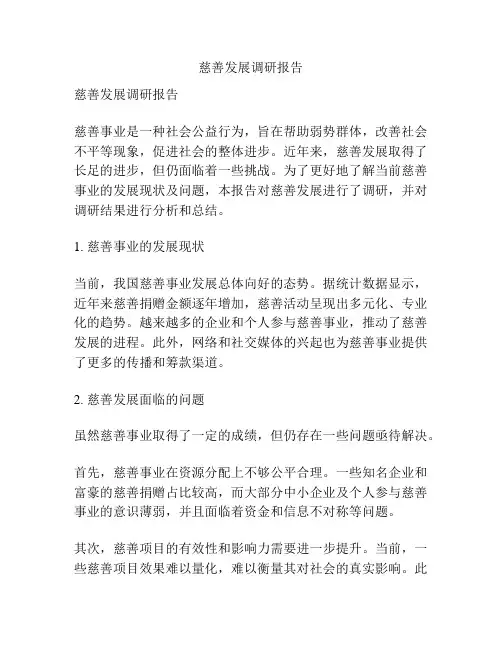 慈善发展调研报告

慈善发展调研报告

慈善事业是一种社会公益行为，旨在帮助弱势群体，改善社会不平等现象，促进社会的整体进步。近年来，慈善发展取得了长足的进步，但仍面临着一些挑战。为了更好地了解当前慈善事业的发展现状及问题，本报告对慈善发展进行了调研，并对调研结果进行分析和总结。

1. 慈善事业的发展现状

当前，我国慈善事业发展总体向好的态势。据统计数据显示，近年来慈善捐赠金额逐年增加，慈善活动呈现出多元化、专业化的趋势。越来越多的企业和个人参与慈善事业，推动了慈善发展的进程。此外，网络和社交媒体的兴起也为慈善事业提供了更多的传播和筹款渠道。

2. 慈善发展面临的问题

虽然慈善事业取得了一定的成绩，但仍存在一些问题亟待解决。

首先，慈善事业在资源分配上不够公平合理。一些知名企业和富豪的慈善捐赠占比较高，而大部分中小企业及个人参与慈善事业的意识薄弱，并且面临着资金和信息不对称等问题。

其次，慈善项目的有效性和影响力需要进一步提升。当前，一些慈善项目效果难以量化，难以衡量其对社会的真实影响。此